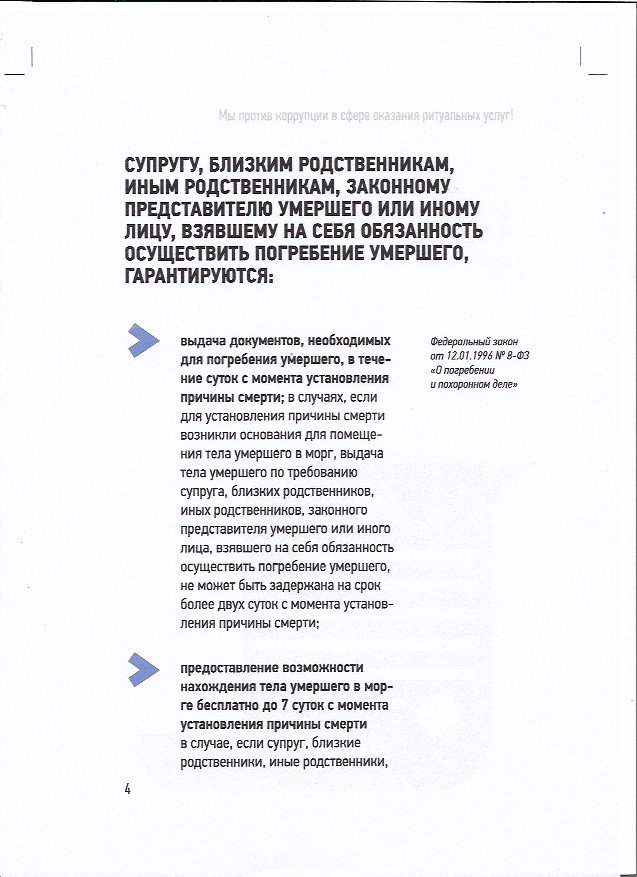 Мы против коррупции в сфере оказания ритуальных услуг!

СУПРУГУ, БЛИЗКИМ РОДСТВЕННИКАМ, ИНЫМ РОДСТВЕННИКАМ, ЗАКОННОМУ ПРЕДСТАВИТЕЛЮ УМЕРШЕГО ИЛИ ИНОМУ ЛИЦУ, ВЗЯВШЕМУ НА СЕБЯ ОБЯЗАННОСТЬ ОСУЩЕСТВИТЬ ПОГРЕБЕНИЕ УМЕРШЕГО, ГАРАНТИРУЮТСЯ:

выдача документов, необходимых для погребения умершего, в течение суток с момента установления причины смерти; в случаях, если для установления причины смерти возникли основания для помещения тела умершего в морг, выдача тела умершего по требованию супруга, близких родственников, иных родственников, законного представителя умершего или иного лица, взявшего на себя обязанность осуществить погребение умершего, не может быть задержана на срок более двух суток с момента установления причины смерти;

Федеральный закон от 12.01.1996 № 8-ФЗ «О погребении и похоронном деле»

предоставление возможности нахождения тела умершего в морге бесплатно до 7 суток с момента установления причины смерти в случае, если супруг, близкие родственники, иные родственники,

4